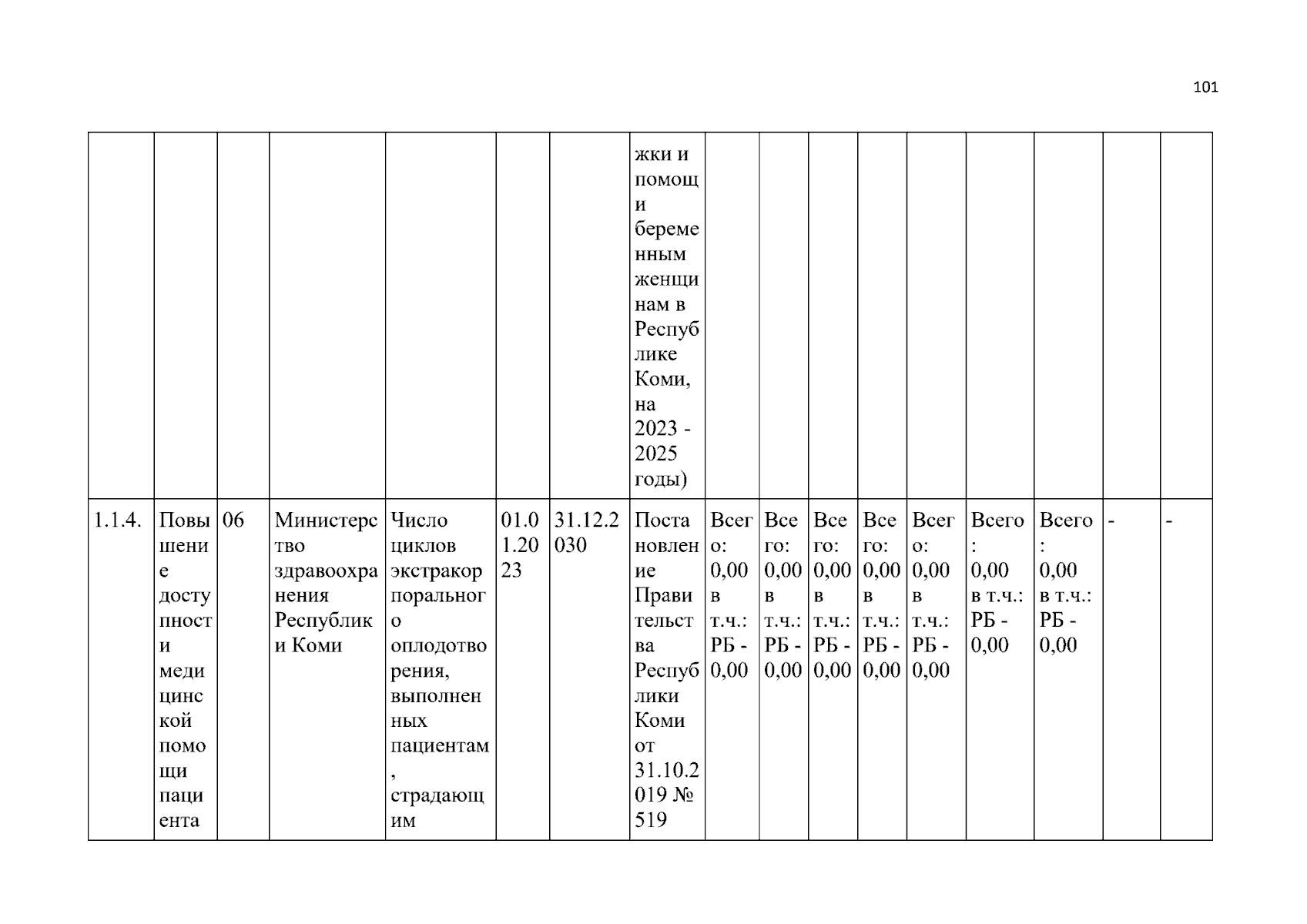 101

|  |  |  |  |  |  |  | жки и помощи беременным женщинам в Республике Коми, на 2023 - 2025 годы) |  |  |  |  |  |  |  |  |  |
|---|---|---|---|---|---|---|---|---|---|---|---|---|---|---|---|---|
| 1.1.4. | Повышение доступности медицинской помощи пациента | 06 | Министерство здравоохранения Республики Коми | Число циклов экстракорпорального оплодотворения, выполненных пациентам, страдающим | 01.01.2023 | 31.12.2030 | Постановление Правительства Республики Коми от 31.10.2019 № 519 | Всего: 0,00 в т.ч.: РБ - 0,00 | Всего: 0,00 в т.ч.: РБ - 0,00 | Всего: 0,00 в т.ч.: РБ - 0,00 | Всего: 0,00 в т.ч.: РБ - 0,00 | Всего: 0,00 в т.ч.: РБ - 0,00 | Всего: 0,00 в т.ч.: РБ - 0,00 | Всего: 0,00 в т.ч.: РБ - 0,00 | - | - |